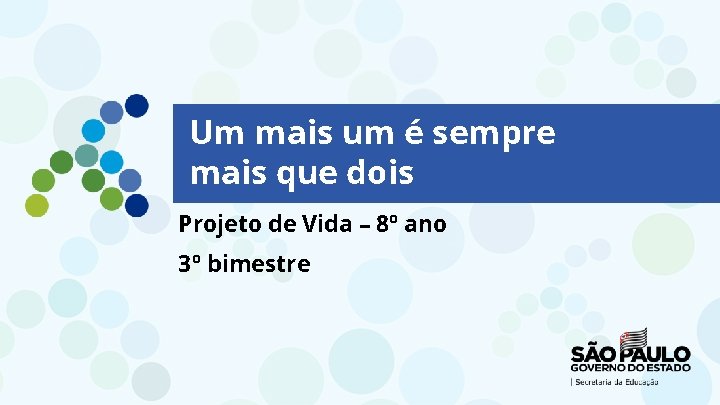 Um mais um é sempre mais que dois

Projeto de Vida – 8º ano

3º bimestre

SÃO PAULO
GOVERNO DO ESTADO
| Secretaria da Educação